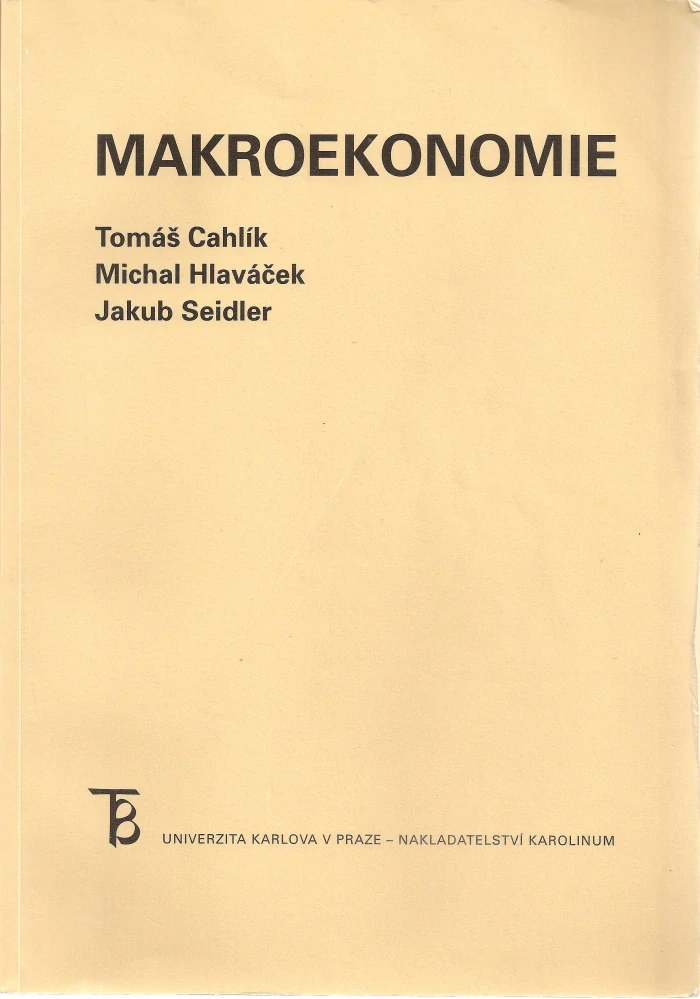 MAKROEKONOMIE

Tomáš Cahlík
Michal Hlaváček
Jakub Seidler

UNIVERZITA KARLOVA V PRAZE – NAKLADATELSTVÍ KAROLINUM